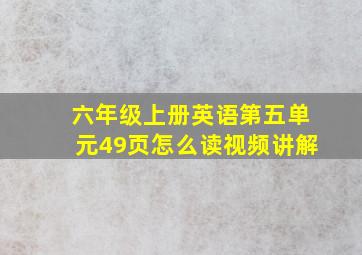 六年级上册英语第五单元49页怎么读视频讲解